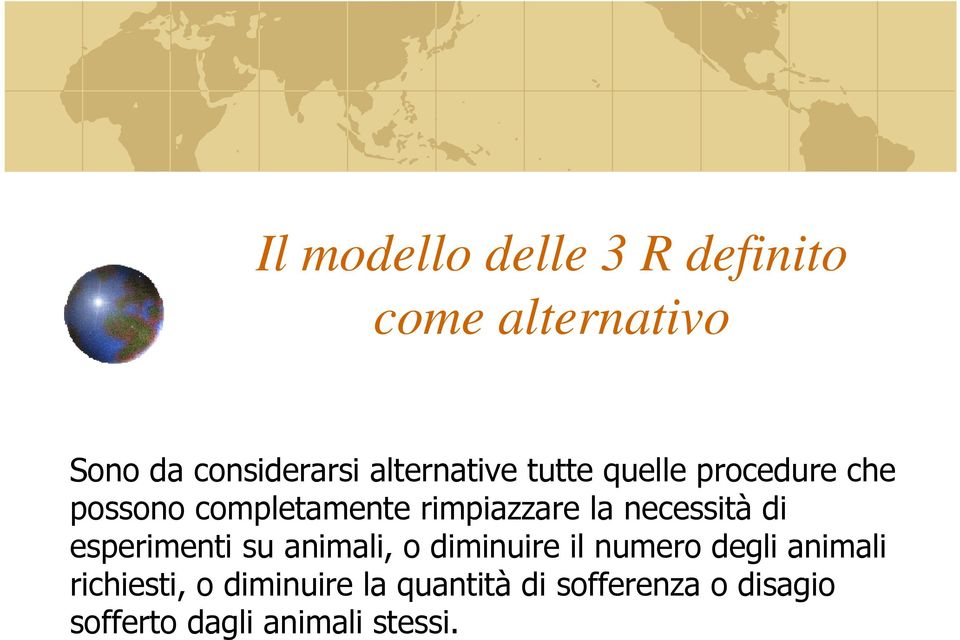 Il modello delle 3 R definito come alternativo

Sono da considerarsi alternative tutte quelle procedure che possono completamente rimpiazzare la necessità di esperimenti su animali, o diminuire il numero degli animali richiesti, o diminuire la quantità di sofferenza o disagio sofferto dagli animali stessi.